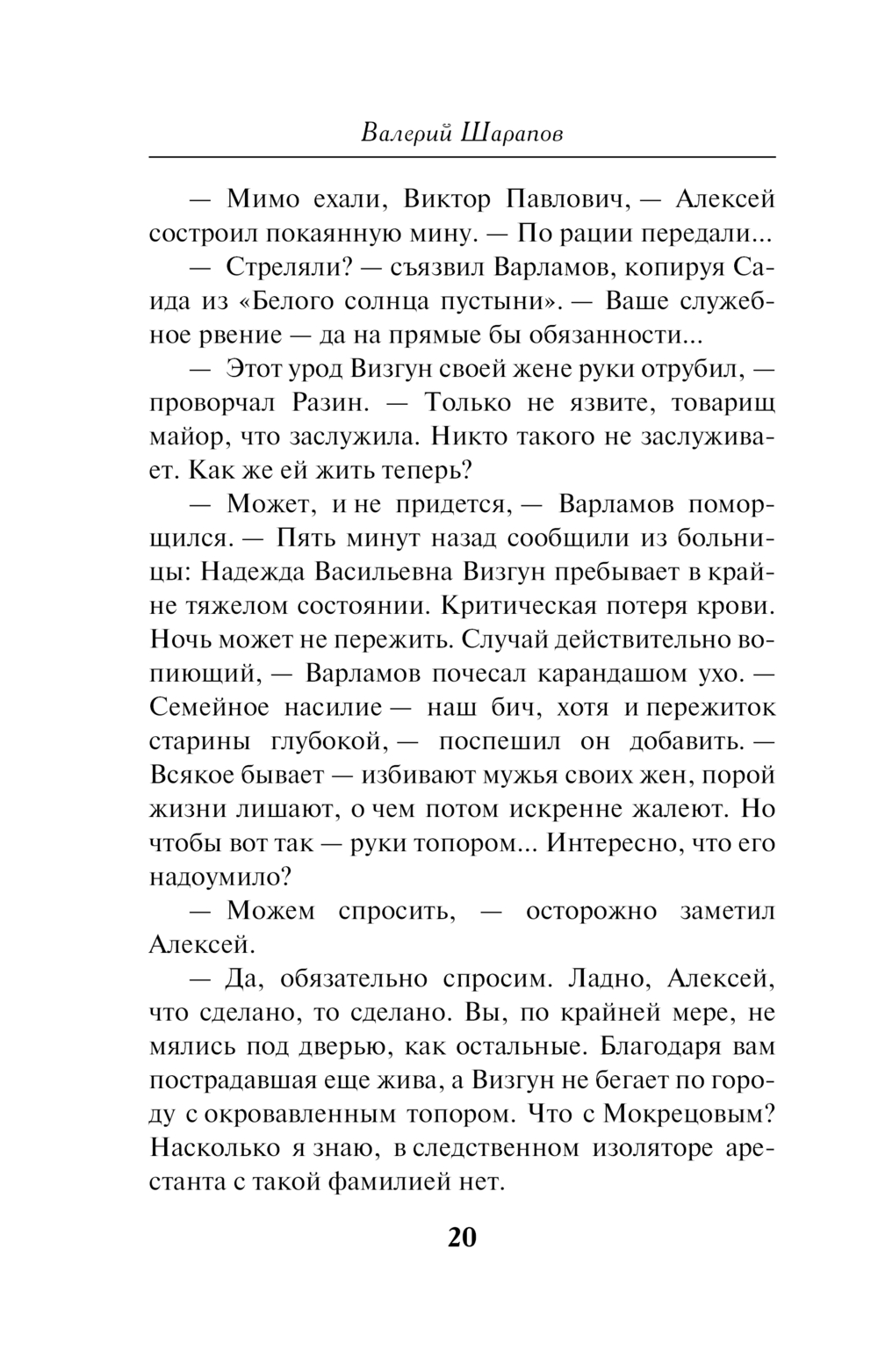 Валерий Шарапов

— Мимо ехали, Виктор Павлович, — Алексей состроил покаянную мину. — По рации передали...

— Стреляли? — съязвил Варламов, копируя Саида из «Белого солнца пустыни». — Ваше служебное рвение — да на прямые бы обязанности...

— Этот урод Визгун своей жене руки отрубил, — проворчал Разин. — Только не язвите, товарищ майор, что заслужила. Никто такого не заслуживает. Как же ей жить теперь?

— Может, и не придется, — Варламов поморщился. — Пять минут назад сообщили из больницы: Надежда Васильевна Визгун пребывает в крайне тяжелом состоянии. Критическая потеря крови. Ночь может не пережить. Случай действительно вопиющий, — Варламов почесал карандашом ухо. — Семейное насилие — наш бич, хотя и пережиток старины глубокой, — поспешил он добавить. — Всякое бывает — избивают мужья своих жен, порой жизни лишают, о чем потом искренне жалеют. Но чтобы вот так — руки топором... Интересно, что его надоумило?

— Можем спросить, — осторожно заметил Алексей.

— Да, обязательно спросим. Ладно, Алексей, что сделано, то сделано. Вы, по крайней мере, не мялись под дверью, как остальные. Благодаря вам пострадавшая еще жива, а Визгун не бегает по городу с окровавленным топором. Что с Мокрецовым? Насколько я знаю, в следственном изоляторе арестанта с такой фамилией нет.

20